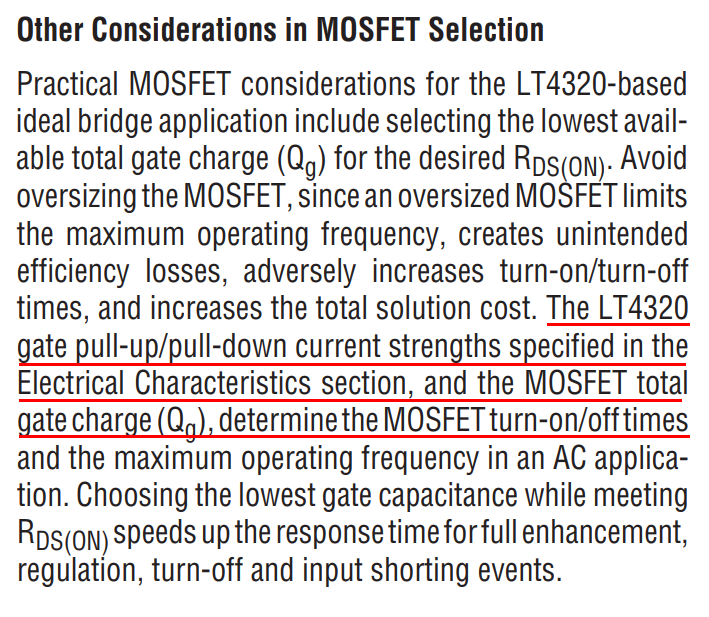 Other Considerations in MOSFET Selection

Practical MOSFET considerations for the LT4320-based ideal bridge application include selecting the lowest available total gate charge ($Q_g$) for the desired $R_{DS(ON)}$. Avoid oversizing the MOSFET, since an oversized MOSFET limits the maximum operating frequency, creates unintended efficiency losses, adversely increases turn-on/turn-off times, and increases the total solution cost. The LT4320 gate pull-up/pull-down current strengths specified in the Electrical Characteristics section, and the MOSFET total gate charge ($Q_g$), determine the MOSFET turn-on/off times and the maximum operating frequency in an AC application. Choosing the lowest gate capacitance while meeting $R_{DS(ON)}$ speeds up the response time for full enhancement, regulation, turn-off and input shorting events.